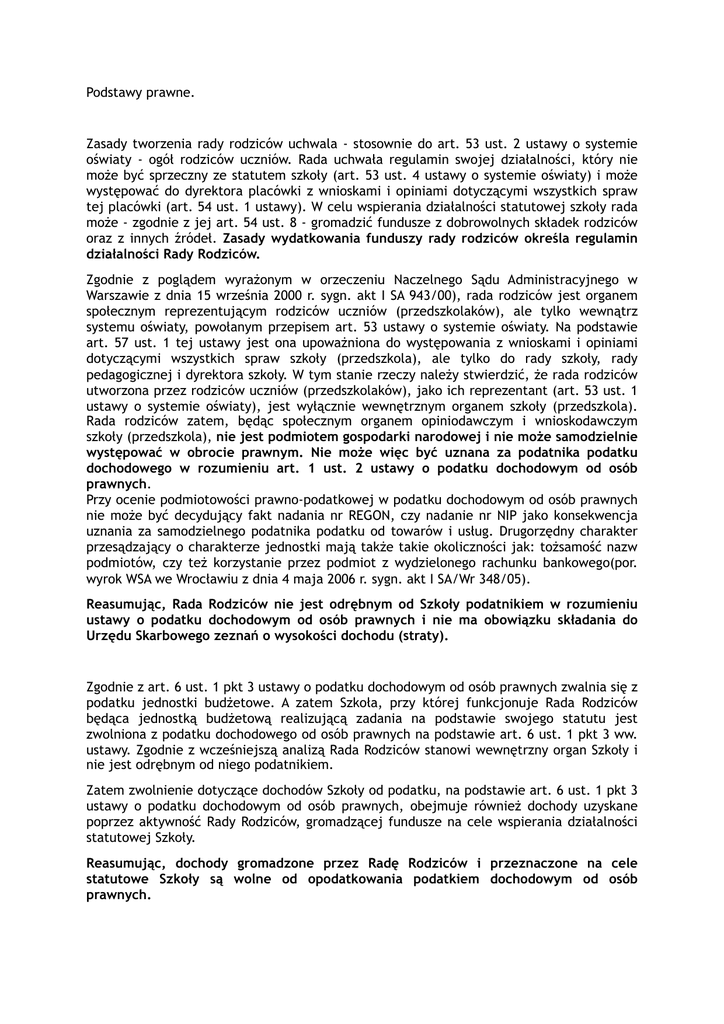 Podstawy prawne.

Zasady tworzenia rady rodziców uchwala - stosownie do art. 53 ust. 2 ustawy o systemie oświaty - ogół rodziców uczniów. Rada uchwala regulamin swojej działalności, który nie może być sprzeczny ze statutem szkoły (art. 53 ust. 4 ustawy o systemie oświaty) i może występować do dyrektora placówki z wnioskami i opiniami dotyczącymi wszystkich spraw tej placówki (art. 54 ust. 1 ustawy). W celu wspierania działalności statutowej szkoły rada może - zgodnie z jej art. 54 ust. 8 - gromadzić fundusze z dobrowolnych składek rodziców oraz z innych źródeł. Zasady wydatkowania funduszy rady rodziców określa regulamin działalności Rady Rodziców.

Zgodnie z poglądem wyrażonym w orzeczeniu Naczelnego Sądu Administracyjnego w Warszawie z dnia 15 września 2000 r. sygn. akt I SA 943/00), rada rodziców jest organem społecznym reprezentującym rodziców uczniów (przedszkolaków), ale tylko wewnątrz systemu oświaty, powołanym przepisem art. 53 ustawy o systemie oświaty. Na podstawie art. 57 ust. 1 tej ustawy jest ona upoważniona do występowania z wnioskami i opiniami dotyczącymi wszystkich spraw szkoły (przedszkola), ale tylko do rady szkoły, rady pedagogicznej i dyrektora szkoły. W tym stanie rzeczy należy stwierdzić, że rada rodziców utworzona przez rodziców uczniów (przedszkolaków), jako ich reprezentant (art. 53 ust. 1 ustawy o systemie oświaty), jest wyłącznie wewnętrznym organem szkoły (przedszkola). Rada rodziców zatem, będąc społecznym organem opiniodawczym i wnioskodawczym szkoły (przedszkola), nie jest podmiotem gospodarki narodowej i nie może samodzielnie występować w obrocie prawnym. Nie może więc być uznana za podatnika podatku dochodowego w rozumieniu art. 1 ust. 2 ustawy o podatku dochodowym od osób prawnych.
Przy ocenie podmiotowości prawno-podatkowej w podatku dochodowym od osób prawnych nie może być decydujący fakt nadania nr REGON, czy nadanie nr NIP jako konsekwencja uznania za samodzielnego podatnika podatku od towarów i usług. Drugorzędny charakter przesądzający o charakterze jednostki mają także takie okoliczności jak: tożsamość nazw podmiotów, czy też korzystanie przez podmiot z wydzielonego rachunku bankowego(por. wyrok WSA we Wrocławiu z dnia 4 maja 2006 r. sygn. akt I SA/Wr 348/05).

Reasumując, Rada Rodziców nie jest odrębnym od Szkoły podatnikiem w rozumieniu ustawy o podatku dochodowym od osób prawnych i nie ma obowiązku składania do Urzędu Skarbowego zeznań o wysokości dochodu (straty).

Zgodnie z art. 6 ust. 1 pkt 3 ustawy o podatku dochodowym od osób prawnych zwalnia się z podatku jednostki budżetowe. A zatem Szkoła, przy której funkcjonuje Rada Rodziców będąca jednostką budżetową realizującą zadania na podstawie swojego statutu jest zwolniona z podatku dochodowego od osób prawnych na podstawie art. 6 ust. 1 pkt 3 ww. ustawy. Zgodnie z wcześniejszą analizą Rada Rodziców stanowi wewnętrzny organ Szkoły i nie jest odrębnym od niego podatnikiem.

Zatem zwolnienie dotyczące dochodów Szkoły od podatku, na podstawie art. 6 ust. 1 pkt 3 ustawy o podatku dochodowym od osób prawnych, obejmuje również dochody uzyskane poprzez aktywność Rady Rodziców, gromadzącej fundusze na cele wspierania działalności statutowej Szkoły.

Reasumując, dochody gromadzone przez Radę Rodziców i przeznaczone na cele statutowe Szkoły są wolne od opodatkowania podatkiem dochodowym od osób prawnych.